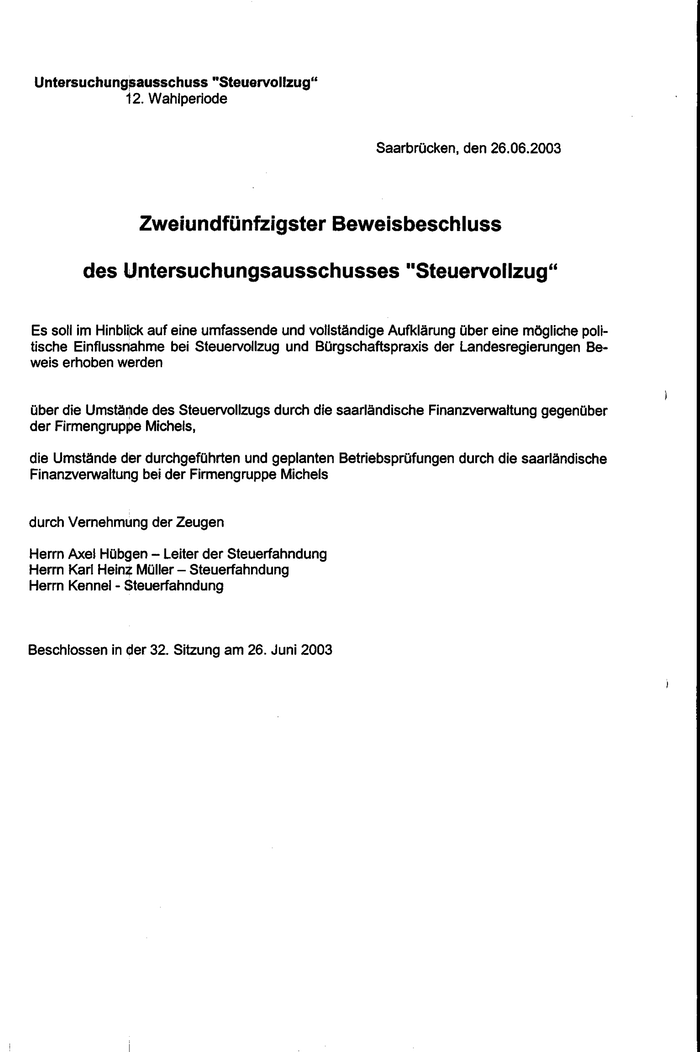 Untersuchungsausschuss "Steuervollzug"
12. Wahlperiode

Saarbrücken, den 26.06.2003

Zweiundfünfzigster Beweisbeschluss

des Untersuchungsausschusses "Steuervollzug"

Es soll im Hinblick auf eine umfassende und vollständige Aufklärung über eine mögliche politische Einflussnahme bei Steuervollzug und Bürgschaftspraxis der Landesregierungen Beweis erhoben werden

über die Umstände des Steuervollzugs durch die saarländische Finanzverwaltung gegenüber der Firmengruppe Michels,

die Umstände der durchgeführten und geplanten Betriebsprüfungen durch die saarländische Finanzverwaltung bei der Firmengruppe Michels

durch Vernehmung der Zeugen

Herrn Axel Hübgen – Leiter der Steuerfahndung
Herrn Karl Heinz Müller – Steuerfahndung
Herrn Kennel - Steuerfahndung

Beschlossen in der 32. Sitzung am 26. Juni 2003